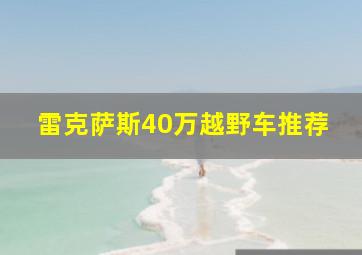 雷克萨斯40万越野车推荐